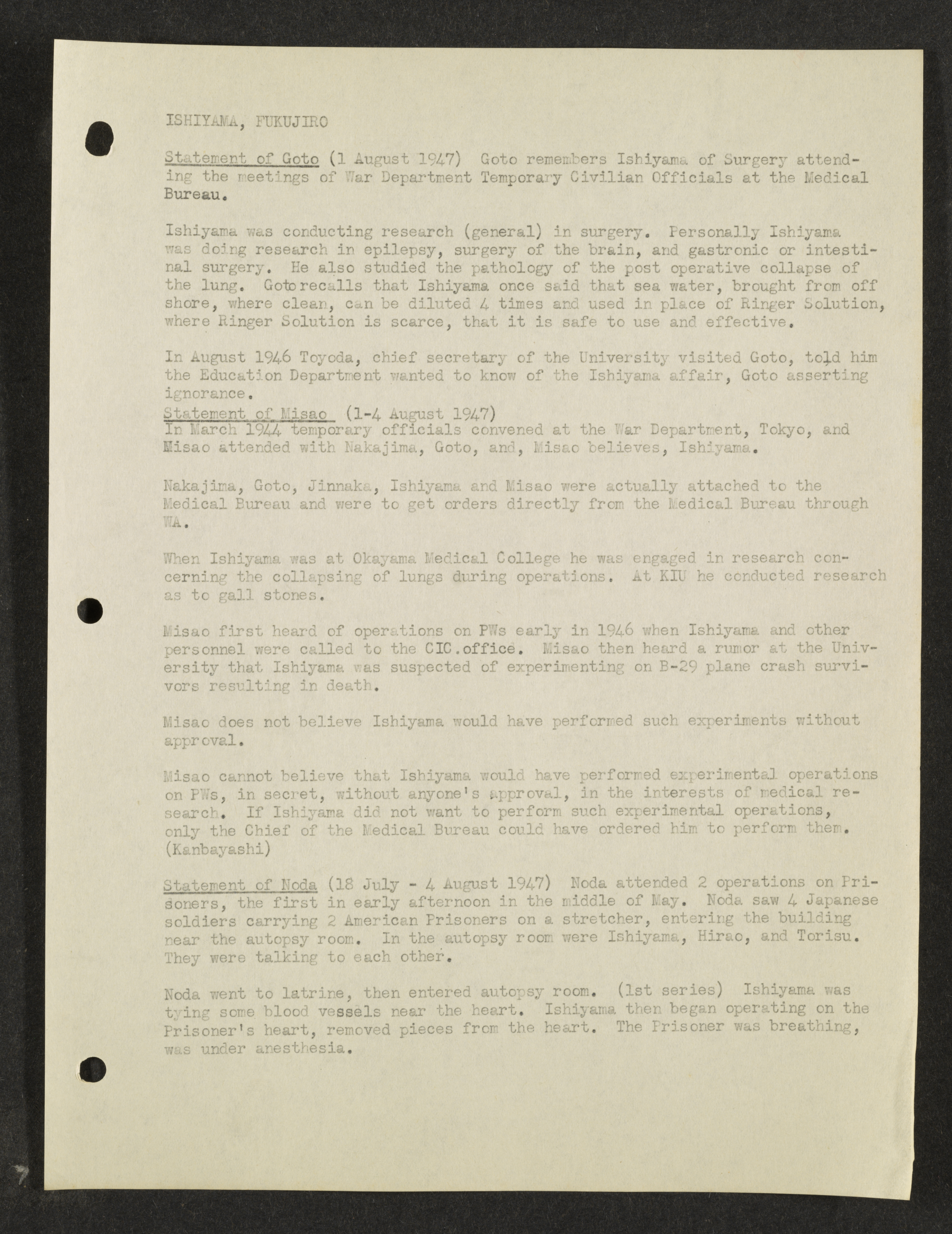 ISHIYAMA, FUKUJIRO

Statement of Goto (1 August 1947) Goto remembers Ishiyama of Surgery attending the meetings of War Department Temporary Civilian Officials at the Medical Bureau.

Ishiyama was conducting research (general) in surgery. Personally Ishiyama was doing research in epilepsy, surgery of the brain, and gastronic or intestinal surgery. He also studied the pathology of the post operative collapse of the lung. Goto recalls that Ishiyama once said that sea water, brought from off shore, where clean, can be diluted 4 times and used in place of Ringer Solution, where Ringer Solution is scarce, that it is safe to use and effective.

In August 1946 Toyoda, chief secretary of the University visited Goto, told him the Education Department wanted to know of the Ishiyama affair, Goto asserting ignorance.

Statement of Misao (1-4 August 1947)
In March 1944 temporary officials convened at the War Department, Tokyo, and Misao attended with Nakajima, Goto, and, Misao believes, Ishiyama.

Nakajima, Goto, Jinnaka, Ishiyama and Misao were actually attached to the Medical Bureau and were to get orders directly from the Medical Bureau through WA.

When Ishiyama was at Okayama Medical College he was engaged in research concerning the collapsing of lungs during operations. At KIU he conducted research as to gall stones.

Misao first heard of operations on PWs early in 1946 when Ishiyama and other personnel were called to the CIC.office. Misao then heard a rumor at the University that Ishiyama was suspected of experimenting on B-29 plane crash survivors resulting in death.

Misao does not believe Ishiyama would have performed such experiments without approval.

Misao cannot believe that Ishiyama would have performed experimental operations on PWs, in secret, without anyone's approval, in the interests of medical research. If Ishiyama did not want to perform such experimental operations, only the Chief of the Medical Bureau could have ordered him to perform them. (Kanbayashi)

Statement of Noda (18 July - 4 August 1947) Noda attended 2 operations on Prisoners, the first in early afternoon in the middle of May. Noda saw 4 Japanese soldiers carrying 2 American Prisoners on a stretcher, entering the building near the autopsy room. In the autopsy room were Ishiyama, Hirao, and Torisu. They were talking to each other.

Noda went to latrine, then entered autopsy room. (1st series) Ishiyama was tying some blood vessels near the heart. Ishiyama then began operating on the Prisoner's heart, removed pieces from the heart. The Prisoner was breathing, was under anesthesia.